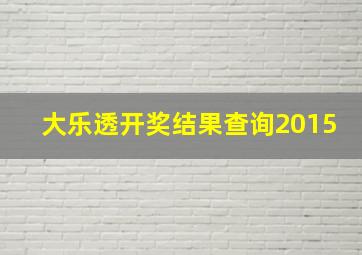 大乐透开奖结果查询2015